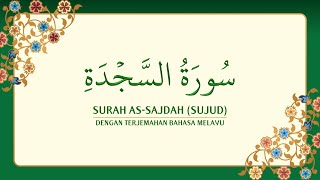 سُورَةُ السَّجْدَةِ

SURAH AS-SAJDAH (SUJUD)

DENGAN TERJEMAHAN BAHASA MELAYU